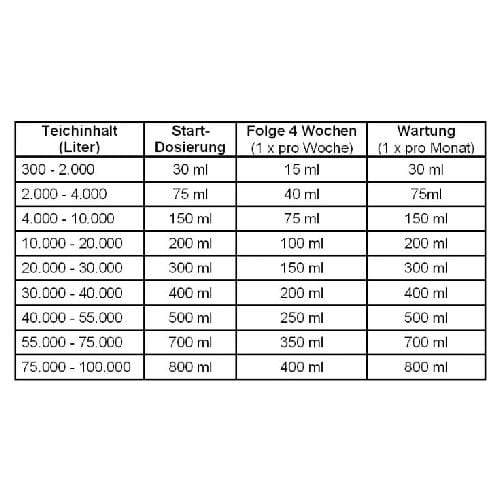 | Teichinhalt (Liter) | Start-Dosierung | Folge 4 Wochen (1 x pro Woche) | Wartung (1 x pro Monat) |
|---|---|---|---|
| 300 - 2.000 | 30 ml | 15 ml | 30 ml |
| 2.000 - 4.000 | 75 ml | 40 ml | 75ml |
| 4.000 - 10.000 | 150 ml | 75 ml | 150 ml |
| 10.000 - 20.000 | 200 ml | 100 ml | 200 ml |
| 20.000 - 30.000 | 300 ml | 150 ml | 300 ml |
| 30.000 - 40.000 | 400 ml | 200 ml | 400 ml |
| 40.000 - 55.000 | 500 ml | 250 ml | 500 ml |
| 55.000 - 75.000 | 700 ml | 350 ml | 700 ml |
| 75.000 - 100.000 | 800 ml | 400 ml | 800 ml |